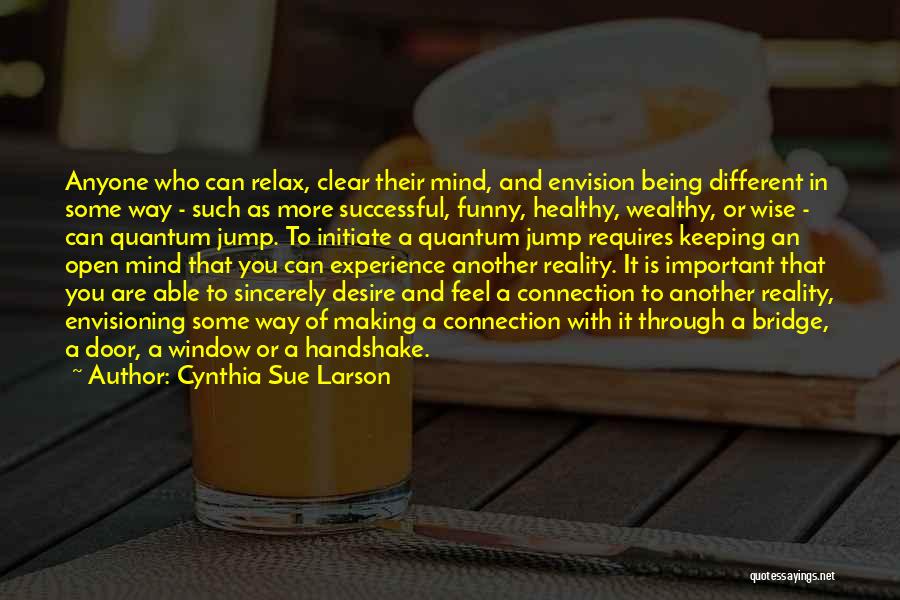 Anyone who can relax, clear their mind, and envision being different in some way - such as more successful, funny, healthy, wealthy, or wise - can quantum jump. To initiate a quantum jump requires keeping an open mind that you can experience another reality. It is important that you are able to sincerely desire and feel a connection to another reality, envisioning some way of making a connection with it through a bridge, a door, a window or a handshake.

~ Author: Cynthia Sue Larson

quotessayings.net